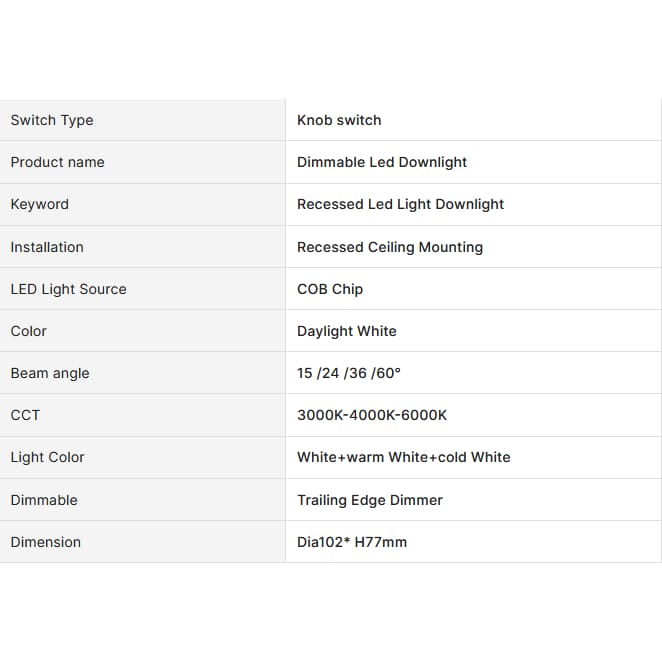 | Switch Type | Knob switch |
|---|---|
| Product name | Dimmable Led Downlight |
| Keyword | Recessed Led Light Downlight |
| Installation | Recessed Ceiling Mounting |
| LED Light Source | COB Chip |
| Color | Daylight White |
| Beam angle | 15 /24 /36 /60° |
| CCT | 3000K-4000K-6000K |
| Light Color | White+warm White+cold White |
| Dimmable | Trailing Edge Dimmer |
| Dimension | Dia102* H77mm |